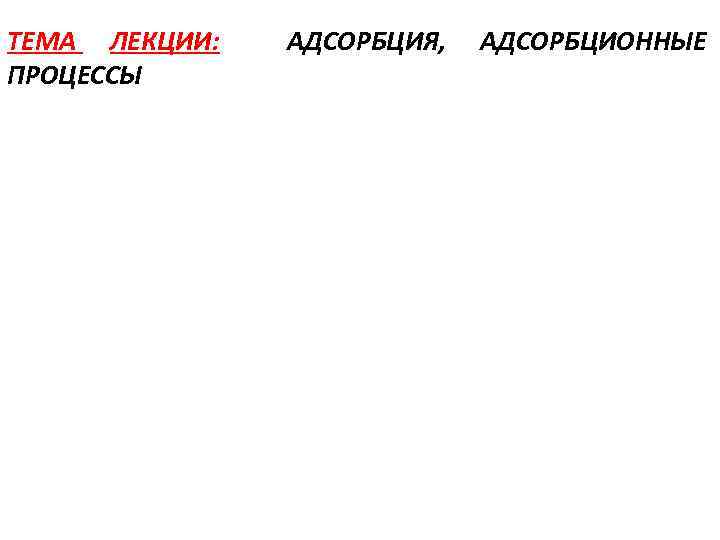 ТЕМА ЛЕКЦИИ: АДСОРБЦИЯ, АДСОРБЦИОННЫЕ ПРОЦЕССЫ